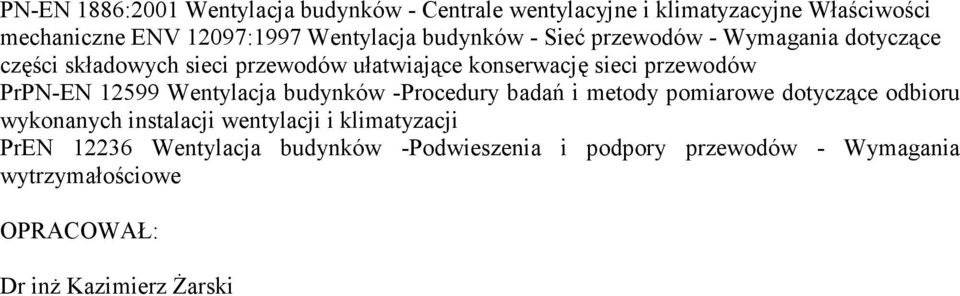 PN-EN 1886:2001 Wentylacja budynków - Centrale wentylacyjne i klimatyzacyjne Właściwości mechaniczne ENV 12097:1997 Wentylacja budynków - Sieć przewodów - Wymagania dotyczące części składowych sieci przewodów ułatwiające konserwację sieci przewodów
PrPN-EN 12599 Wentylacja budynków -Procedury badań i metody pomiarowe dotyczące odbioru wykonanych instalacji wentylacji i klimatyzacji
PrEN 12236 Wentylacja budynków -Podwieszenia i podpory przewodów - Wymagania wytrzymałościowe

OPRACOWAŁ:

Dr inż Kazimierz Żarski